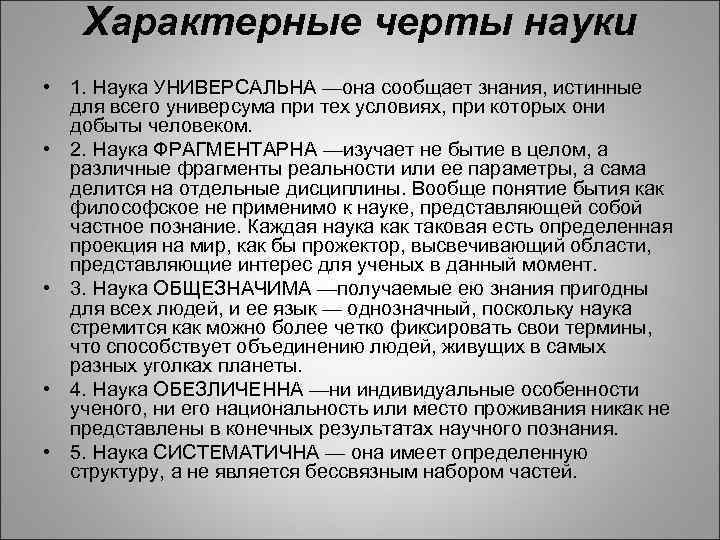 Характерные черты науки

• 1. Наука УНИВЕРСАЛЬНА —она сообщает знания, истинные для всего универсума при тех условиях, при которых они добыты человеком.

• 2. Наука ФРАГМЕНТАРНА —изучает не бытие в целом, а различные фрагменты реальности или ее параметры, а сама делится на отдельные дисциплины. Вообще понятие бытия как философское не применимо к науке, представляющей собой частное познание. Каждая наука как таковая есть определенная проекция на мир, как бы прожектор, высвечивающий области, представляющие интерес для ученых в данный момент.

• 3. Наука ОБЩЕЗНАЧИМА —получаемые ею знания пригодны для всех людей, и ее язык — однозначный, поскольку наука стремится как можно более четко фиксировать свои термины, что способствует объединению людей, живущих в самых разных уголках планеты.

• 4. Наука ОБЕЗЛИЧЕННА —ни индивидуальные особенности ученого, ни его национальность или место проживания никак не представлены в конечных результатах научного познания.

• 5. Наука СИСТЕМАТИЧНА — она имеет определенную структуру, а не является бессвязным набором частей.